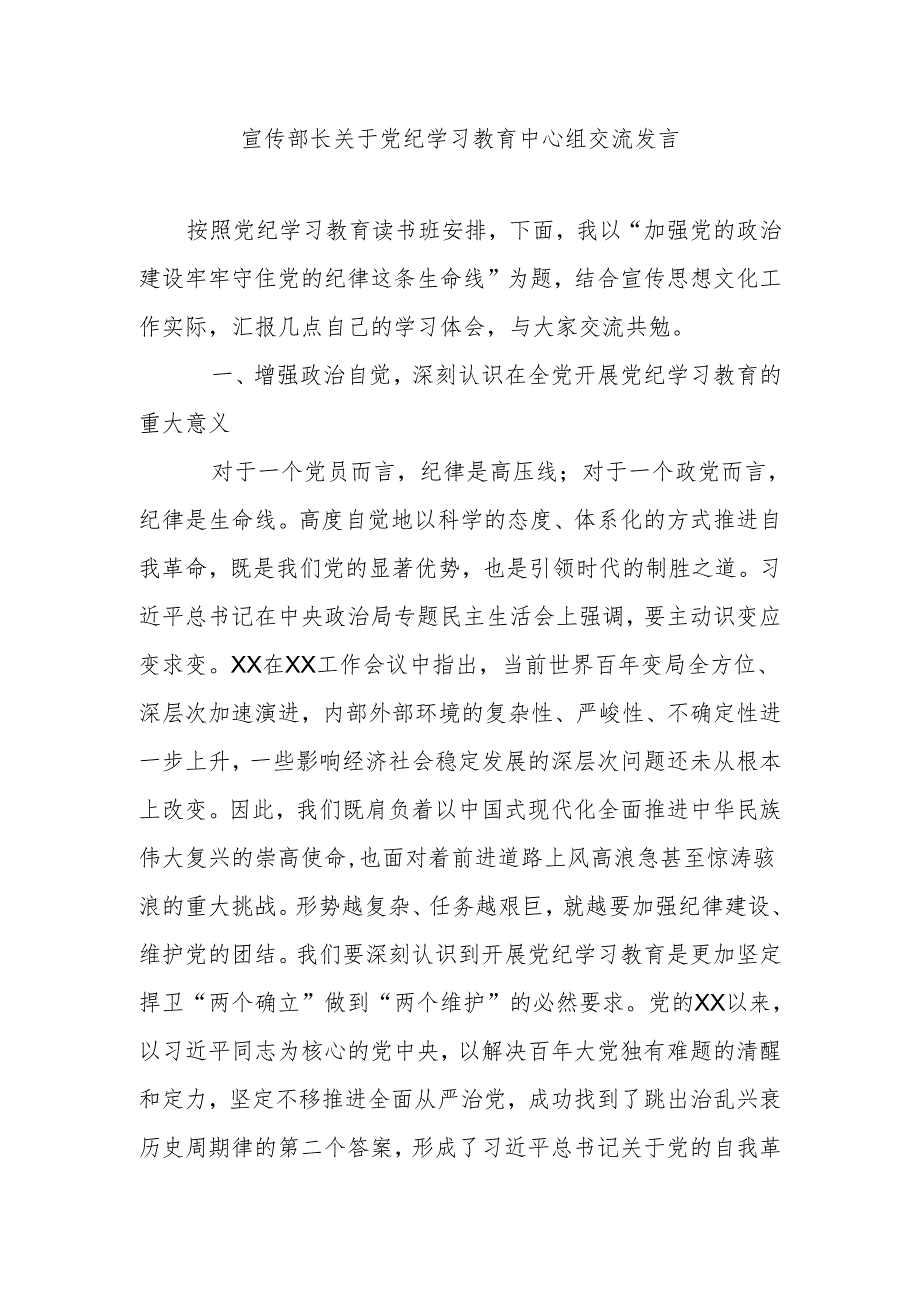 宣传部长关于党纪学习教育中心组交流发言

按照党纪学习教育读书班安排，下面，我以“加强党的政治建设牢牢守住党的纪律这条生命线”为题，结合宣传思想文化工作实际，汇报几点自己的学习体会，与大家交流共勉。

一、增强政治自觉，深刻认识在全党开展党纪学习教育的重大意义

对于一个党员而言，纪律是高压线；对于一个政党而言，纪律是生命线。高度自觉地以科学的态度、体系化的方式推进自我革命，既是我们党的显著优势，也是引领时代的制胜之道。习近平总书记在中央政治局专题民主生活会上强调，要主动识变应变求变。XX在XX工作会议中指出，当前世界百年变局全方位、深层次加速演进，内部外部环境的复杂性、严峻性、不确定性进一步上升，一些影响经济社会稳定发展的深层次问题还未从根本上改变。因此，我们既肩负着以中国式现代化全面推进中华民族伟大复兴的崇高使命，也面对着前进道路上风高浪急甚至惊涛骇浪的重大挑战。形势越复杂、任务越艰巨，就越要加强纪律建设、维护党的团结。我们要深刻认识到开展党纪学习教育是更加坚定捍卫“两个确立”做到“两个维护”的必然要求。党的XX以来，以习近平同志为核心的党中央，以解决百年大党独有难题的清醒和定力，坚定不移推进全面从严治党，成功找到了跳出治乱兴衰历史周期律的第二个答案，形成了习近平总书记关于党的自我革